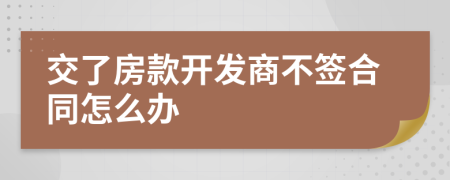 交了房款开发商不签合同怎么办